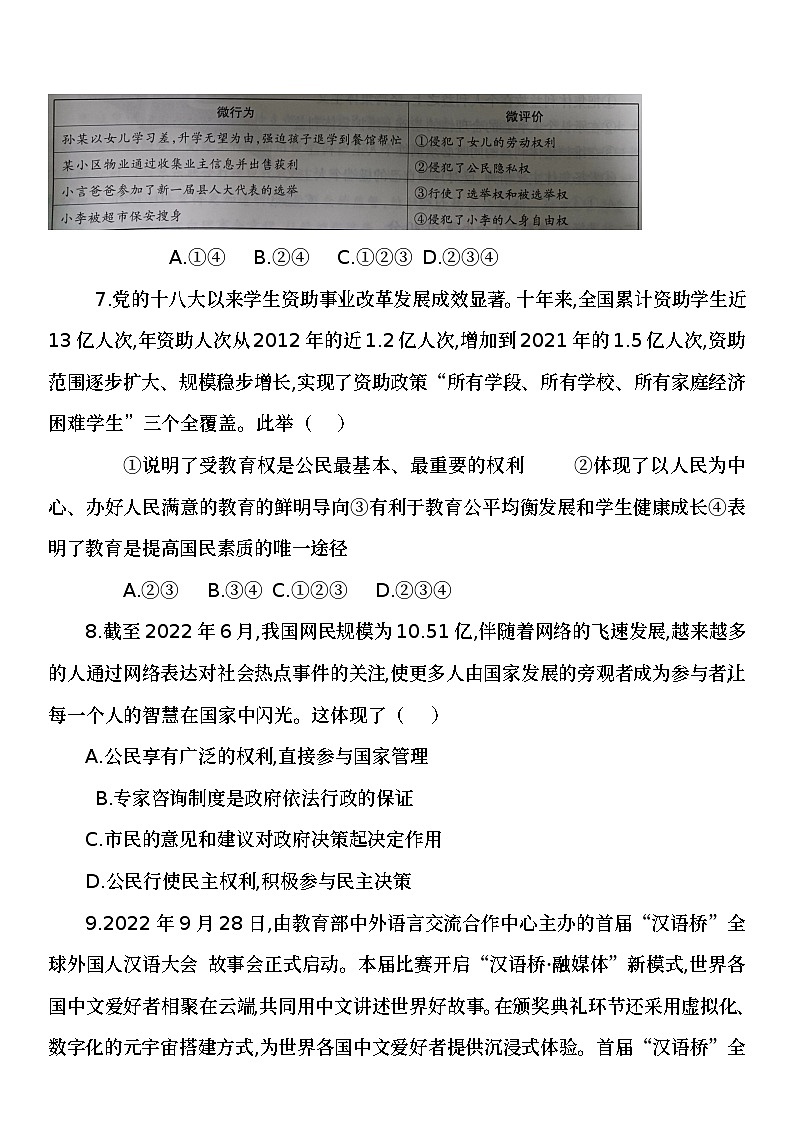 | 微行为 | 微评价 |
|---|---|
| 孙某以女儿学习差，升学无望为由，强迫孩子退学到餐馆帮忙 | ①侵犯了女儿的劳动权利 |
| 某小区物业通过收集业主信息并出售获利 | ②侵犯了公民隐私权 |
| 小言爸爸参加了新一届县人大代表的选举 | ③行使了选举权和被选举权 |
| 小李被超市保安搜身 | ④侵犯了小李的人身自由权 |

A.①④　B.②④　C.①②③　D.②③④

7.党的十八大以来学生资助事业改革发展成效显著。十年来,全国累计资助学生近13亿人次,年资助人次从2012年的近1.2亿人次,增加到2021年的1.5亿人次,资助范围逐步扩大、规模稳步增长,实现了资助政策“所有学段、所有学校、所有家庭经济困难学生”三个全覆盖。此举（　）

①说明了受教育权是公民最基本、最重要的权利　②体现了以人民为中心、办好人民满意的教育的鲜明导向③有利于教育公平均衡发展和学生健康成长④表明了教育是提高国民素质的唯一途径

A.②③　B.③④　C.①②③　D.②③④

8.截至2022年6月,我国网民规模为10.51亿,伴随着网络的飞速发展,越来越多的人通过网络表达对社会热点事件的关注,使更多人由国家发展的旁观者成为参与者让每一个人的智慧在国家中闪光。这体现了（　）

A.公民享有广泛的权利,直接参与国家管理

B.专家咨询制度是政府依法行政的保证

C.市民的意见和建议对政府决策起决定作用

D.公民行使民主权利,积极参与民主决策

9.2022年9月28日,由教育部中外语言交流合作中心主办的首届“汉语桥”全球外国人汉语大会 故事会正式启动。本届比赛开启“汉语桥·融媒体”新模式,世界各国中文爱好者相聚在云端,共同用中文讲述世界好故事。在颁奖典礼环节还采用虚拟化、数字化的元宇宙搭建方式,为世界各国中文爱好者提供沉浸式体验。首届“汉语桥”全